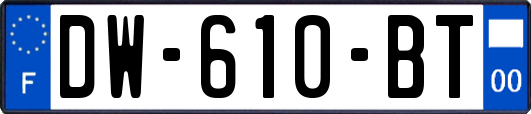 F
DW-610-BT
00